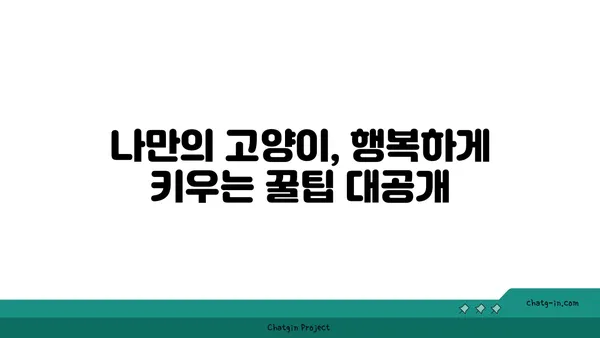 나만의 고양이, 행복하게 키우는 꿀팁 대공개

chatg-in.com

Chatgin Project